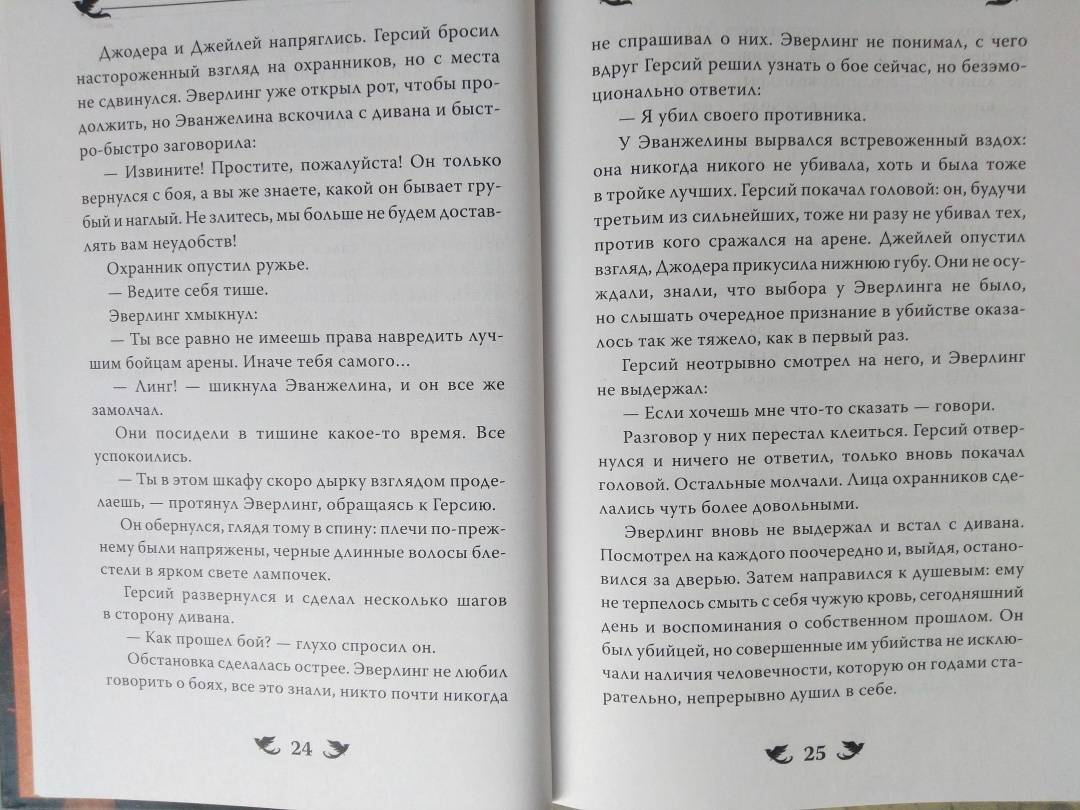 Джодера и Джейлей напряглись. Герсий бросил настороженный взгляд на охранников, но с места не сдвинулся. Эверлинг уже открыл рот, чтобы продолжить, но Эванжелина вскочила с дивана и быстро-быстро заговорила:

— Извините! Простите, пожалуйста! Он только вернулся с боя, а вы же знаете, какой он бывает грубый и наглый. Не злитесь, мы больше не будем доставлять вам неудобств!

Охранник опустил ружье.

— Ведите себя тише.

Эверлинг хмыкнул:

— Ты все равно не имеешь права навредить лучшим бойцам арены. Иначе тебя самого...

— Линг! — шикнула Эванжелина, и он все же замолчал.

Они посидели в тишине какое-то время. Все успокоились.

— Ты в этом шкафу скоро дырку взглядом проделаешь, — протянул Эверлинг, обращаясь к Герсию.

Он обернулся, глядя тому в спину: плечи по-прежнему были напряжены, черные длинные волосы блестели в ярком свете лампочек.

Герсий развернулся и сделал несколько шагов в сторону дивана.

— Как прошел бой? — глухо спросил он.

Обстановка сделалась острее. Эверлинг не любил говорить о боях, все это знали, никто почти никогда

24

не спрашивал о них. Эверлинг не понимал, с чего вдруг Герсий решил узнать о бое сейчас, но безэмоционально ответил:

— Я убил своего противника.

У Эванжелины вырвался встревоженный вздох: она никогда никого не убивала, хоть и была тоже в тройке лучших. Герсий покачал головой: он, будучи третьим из сильнейших, тоже ни разу не убивал тех, против кого сражался на арене. Джейлей опустил взгляд, Джодера прикусила нижнюю губу. Они не осуждали, знали, что выбора у Эверлинга не было, но слышать очередное признание в убийстве оказалось так же тяжело, как в первый раз.

Герсий неотрывно смотрел на него, и Эверлинг не выдержал:

— Если хочешь мне что-то сказать — говори.

Разговор у них перестал клеиться. Герсий отвернулся и ничего не ответил, только вновь покачал головой. Остальные молчали. Лица охранников сделались чуть более довольными.

Эверлинг вновь не выдержал и встал с дивана. Посмотрел на каждого поочередно и, выйдя, остановился за дверью. Затем направился к душевым: ему не терпелось смыть с себя чужую кровь, сегодняшний день и воспоминания о собственном прошлом. Он был убийцей, но совершенные им убийства не исключали наличия человечности, которую он годами старательно, непрерывно душил в себе.

25